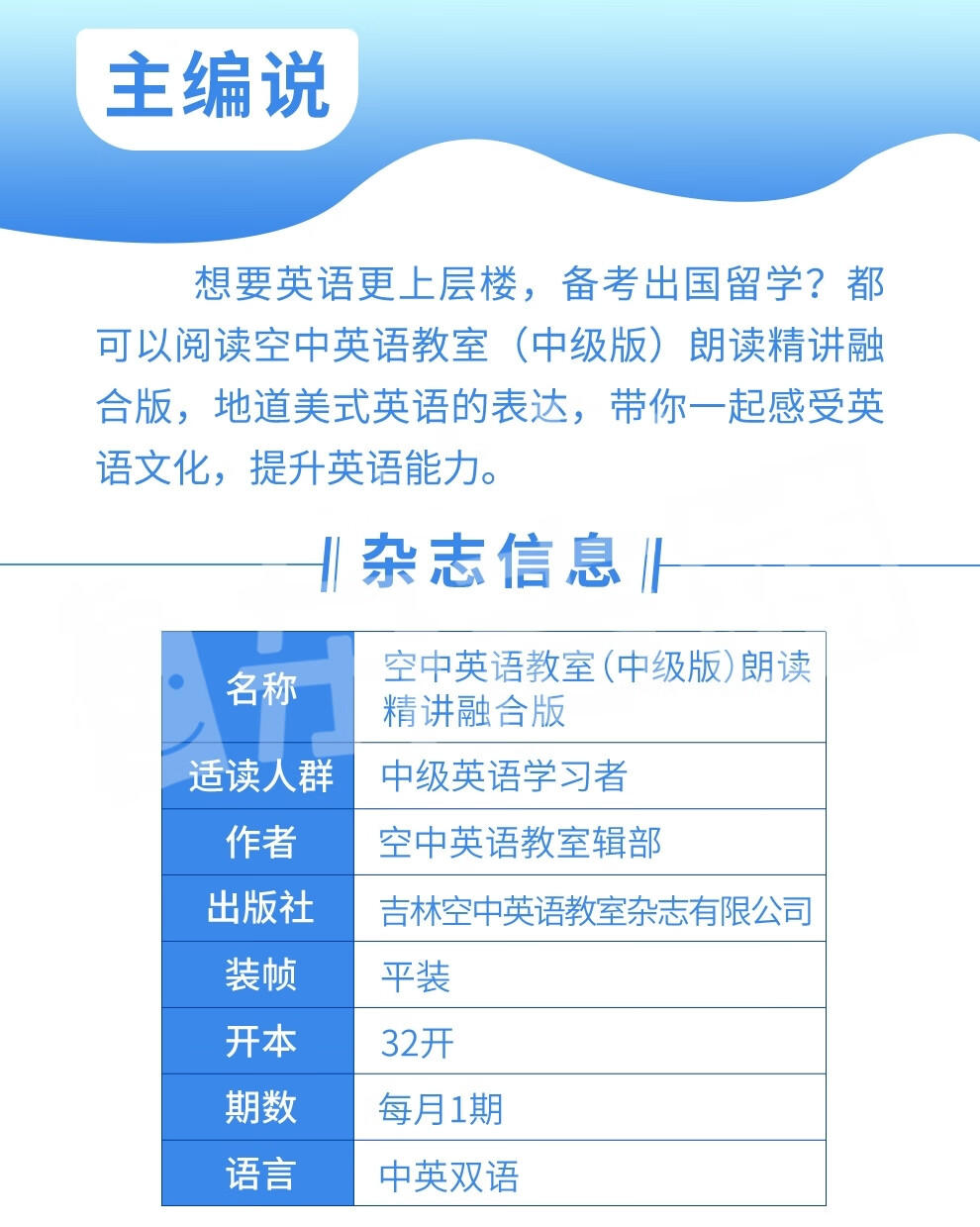 主编说

想要英语更上层楼，备考出国留学？都可以阅读空中英语教室（中级版）朗读精讲融合版，地道美式英语的表达，带你一起感受英语文化，提升英语能力。

杂志信息

| 名称 | 空中英语教室（中级版）朗读精讲融合版 |
|---|---|
| 适读人群 | 中级英语学习者 |
| 作者 | 空中英语教室辑部 |
| 出版社 | 吉林空中英语教室杂志有限公司 |
| 装帧 | 平装 |
| 开本 | 32开 |
| 期数 | 每月1期 |
| 语言 | 中英双语 |